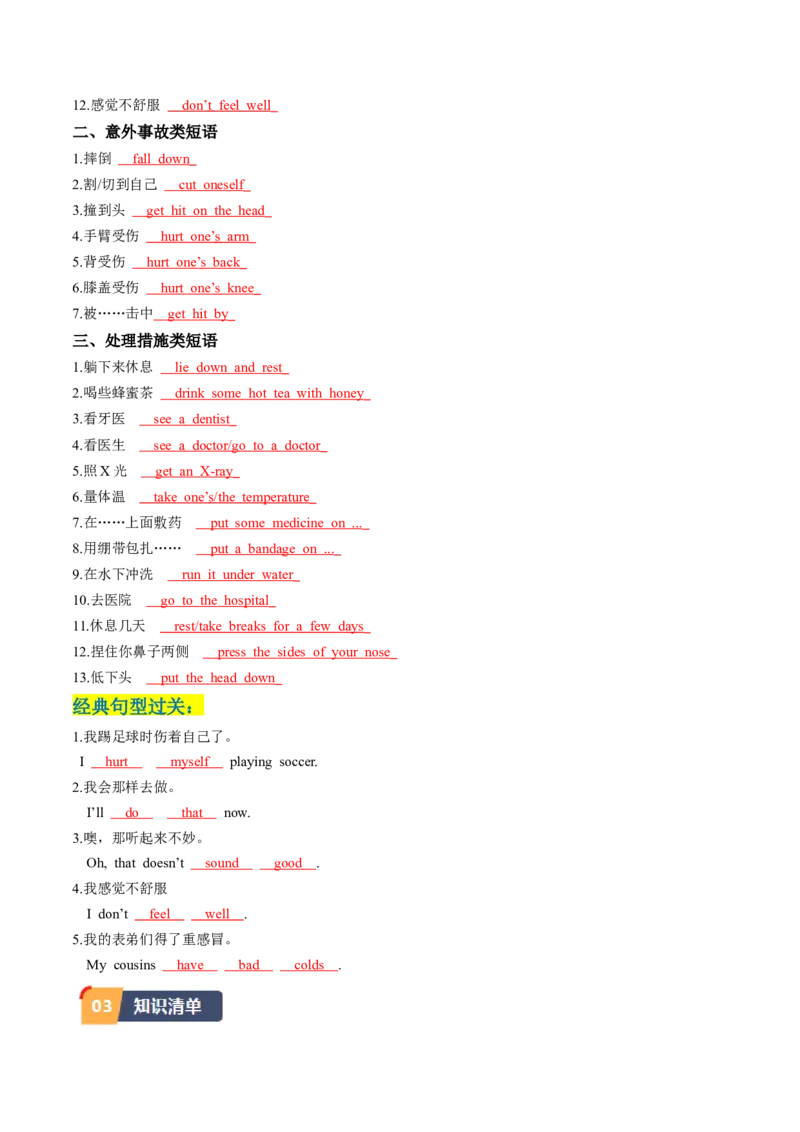 12.感觉不舒服 don't feel well

二、意外事故类短语

1.摔倒 fall down

2.割/切到自己 cut oneself

3.撞到头 get hit on the head

4.手臂受伤 hurt one's arm

5.背受伤 hurt one's back

6.膝盖受伤 hurt one's knee

7.被……击中 get hit by

三、处理措施类短语

1.躺下来休息 lie down and rest

2.喝些蜂蜜茶 drink some hot tea with honey

3.看牙医 see a dentist

4.看医生 see a doctor/go to a doctor

5.照X光 get an X-ray

6.量体温 take one's/the temperature

7.在……上面敷药 put some medicine on ...

8.用绷带包扎…… put a bandage on ...

9.在水下冲洗 run it under water

10.去医院 go to the hospital

11.休息几天 rest/take breaks for a few days

12.捏住你鼻子两侧 press the sides of your nose

13.低下头 put the head down

经典句型过关：

1.我踢足球时伤着自己了。

I hurt myself playing soccer.

2.我会那样去做。

I'll do that now.

3.噢，那听起来不妙。

Oh, that doesn't sound good.

4.我感觉不舒服

I don't feel well.

5.我的表弟们得了重感冒。

My cousins have bad colds.

03 知识清单